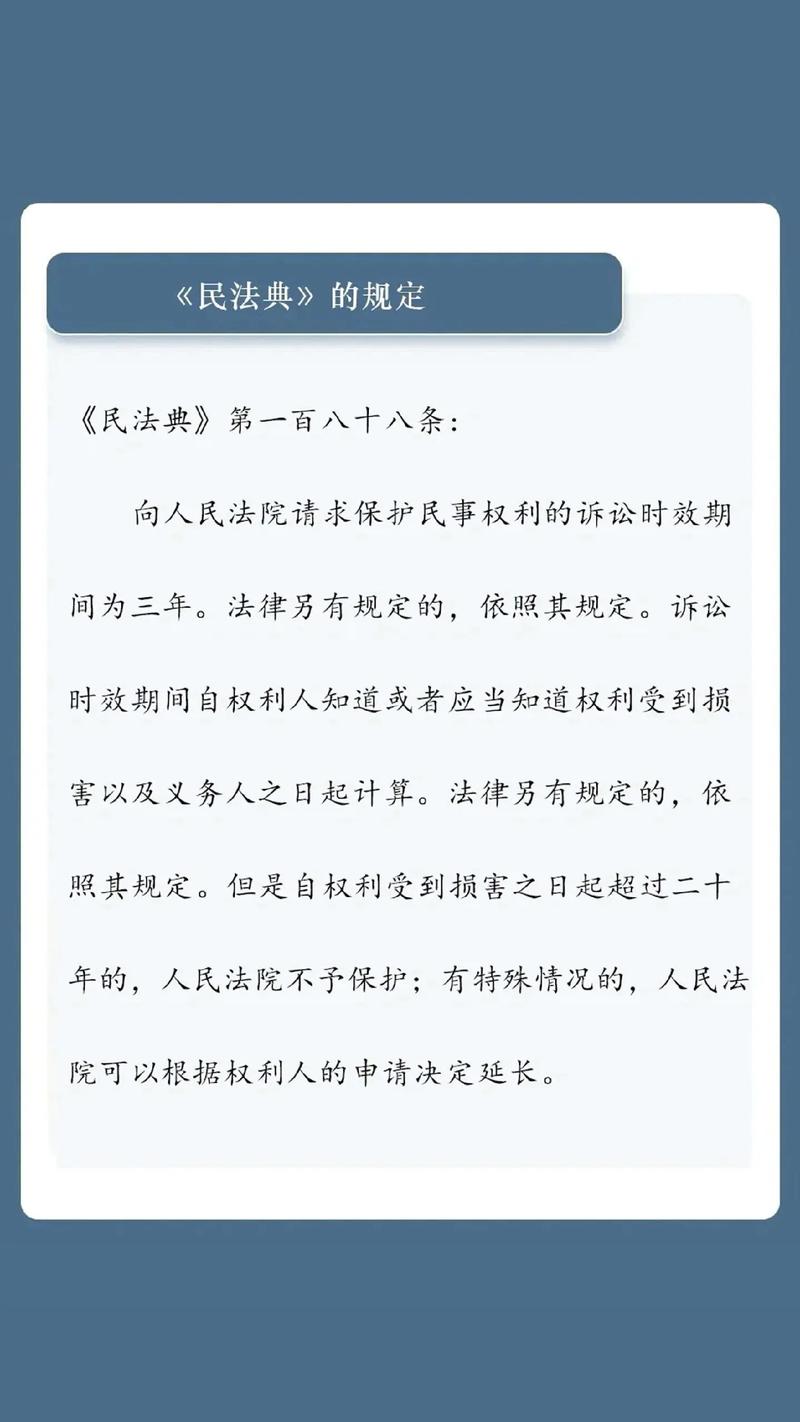 《民法典》的规定

《民法典》第一百八十八条：

向人民法院请求保护民事权利的诉讼时效期间为三年。法律另有规定的，依照其规定。诉讼时效期间自权利人知道或者应当知道权利受到损害以及义务人之日起计算。法律另有规定的，依照其规定。但是自权利受到损害之日起超过二十年的，人民法院不予保护；有特殊情况的，人民法院可以根据权利人的申请决定延长。